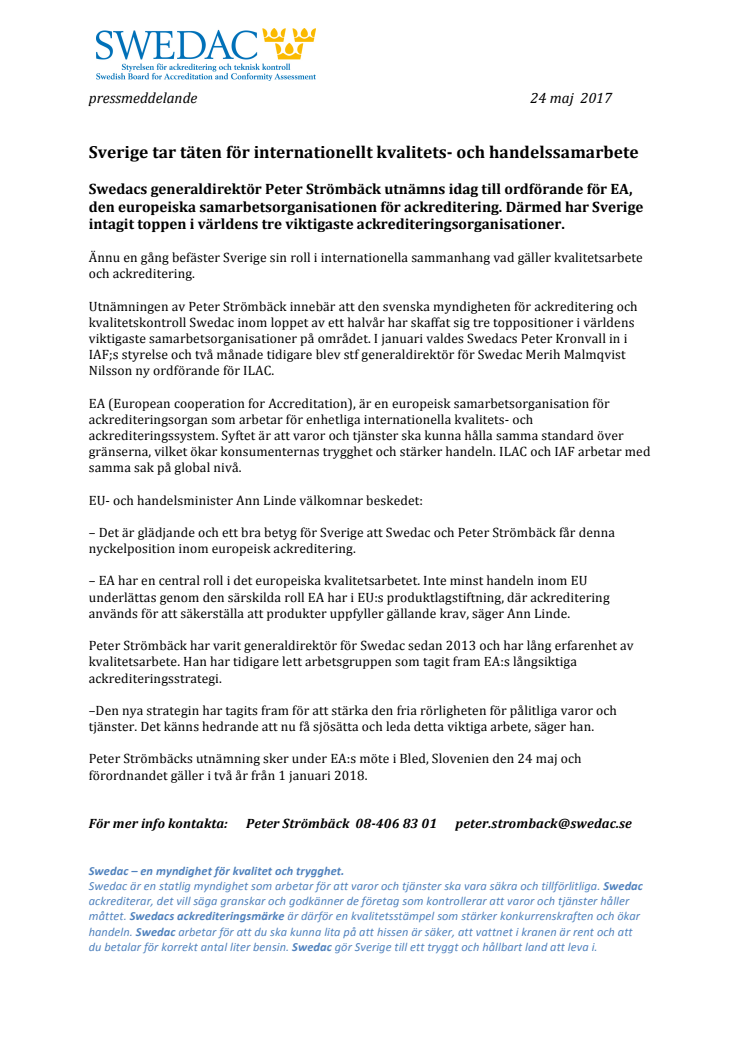 SWEDAC
Styrelsen för ackreditering och teknisk kontroll
Swedish Board for Accreditation and Conformity Assessment

pressmeddelande 24 maj 2017

Sverige tar täten för internationellt kvalitets- och handelssamarbete

Swedacs generaldirektör Peter Strömbäck utnämns idag till ordförande för EA, den europeiska samarbetsorganisationen för ackreditering. Därmed har Sverige intagit toppen i världens tre viktigaste ackrediteringsorganisationer.

Ännu en gång befäster Sverige sin roll i internationella sammanhang vad gäller kvalitetsarbete och ackreditering.

Utnämningen av Peter Strömbäck innebär att den svenska myndigheten för ackreditering och kvalitetskontroll Swedac inom loppet av ett halvår har skaffat sig tre toppositioner i världens viktigaste samarbetsorganisationer på området. I januari valdes Swedacs Peter Kronvall in i IAF;s styrelse och två månade tidigare blev stf generaldirektör för Swedac Merih Malmqvist Nilsson ny ordförande för ILAC.

EA (European cooperation for Accreditation), är en europeisk samarbetsorganisation för ackrediteringsorgan som arbetar för enhetliga internationella kvalitets- och ackrediteringssystem. Syftet är att varor och tjänster ska kunna hålla samma standard över gränserna, vilket ökar konsumenternas trygghet och stärker handeln. ILAC och IAF arbetar med samma sak på global nivå.

EU- och handelsminister Ann Linde välkomnar beskedet:

– Det är glädjande och ett bra betyg för Sverige att Swedac och Peter Strömbäck får denna nyckelposition inom europeisk ackreditering.

– EA har en central roll i det europeiska kvalitetsarbetet. Inte minst handeln inom EU underlättas genom den särskilda roll EA har i EU:s produktlagstiftning, där ackreditering används för att säkerställa att produkter uppfyller gällande krav, säger Ann Linde.

Peter Strömbäck har varit generaldirektör för Swedac sedan 2013 och har lång erfarenhet av kvalitetsarbete. Han har tidigare lett arbetsgruppen som tagit fram EA:s långsiktiga ackrediteringsstrategi.

–Den nya strategin har tagits fram för att stärka den fria rörligheten för pålitliga varor och tjänster. Det känns hedrande att nu få sjösätta och leda detta viktiga arbete, säger han.

Peter Strömbäcks utnämning sker under EA:s möte i Bled, Slovenien den 24 maj och förordnandet gäller i två år från 1 januari 2018.

För mer info kontakta: Peter Strömbäck 08-406 83 01 peter.stromback@swedac.se

Swedac – en myndighet för kvalitet och trygghet.
Swedac är en statlig myndighet som arbetar för att varor och tjänster ska vara säkra och tillförlitliga. Swedac ackrediterar, det vill säga granskar och godkänner de företag som kontrollerar att varor och tjänster håller måttet. Swedacs ackrediteringsmärke är därför en kvalitetsstämpel som stärker konkurrenskraften och ökar handeln. Swedac arbetar för att du ska kunna lita på att hissen är säker, att vattnet i kranen är rent och att du betalar för korrekt antal liter bensin. Swedac gör Sverige till ett tryggt och hållbart land att leva i.